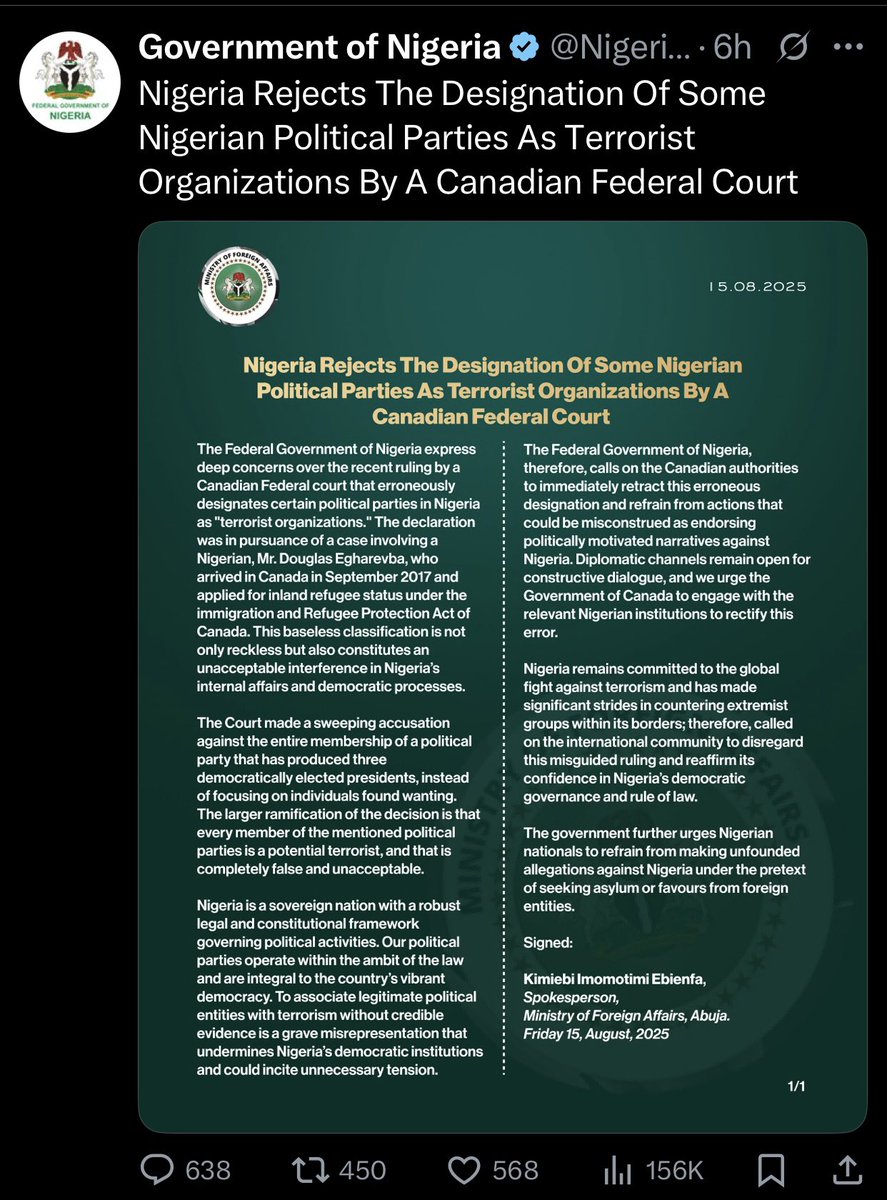 FEDERAL GOVERNMENT OF NIGERIA

Government of Nigeria @Nigeri... · 6h

Nigeria Rejects The Designation Of Some Nigerian Political Parties As Terrorist Organizations By A Canadian Federal Court

MINISTRY OF FOREIGN AFFAIRS

15.08.2025

Nigeria Rejects The Designation Of Some Nigerian Political Parties As Terrorist Organizations By A Canadian Federal Court

The Federal Government of Nigeria express deep concerns over the recent ruling by a Canadian Federal court that erroneously designates certain political parties in Nigeria as "terrorist organizations." The declaration was in pursuance of a case involving a Nigerian, Mr. Douglas Egharevba, who arrived in Canada in September 2017 and applied for inland refugee status under the immigration and Refugee Protection Act of Canada. This baseless classification is not only reckless but also constitutes an unacceptable interference in Nigeria's internal affairs and democratic processes.

The Court made a sweeping accusation against the entire membership of a political party that has produced three democratically elected presidents, instead of focusing on individuals found wanting. The larger ramification of the decision is that every member of the mentioned political parties is a potential terrorist, and that is completely false and unacceptable.

Nigeria is a sovereign nation with a robust legal and constitutional framework governing political activities. Our political parties operate within the ambit of the law and are integral to the country's vibrant democracy. To associate legitimate political entities with terrorism without credible evidence is a grave misrepresentation that undermines Nigeria's democratic institutions and could incite unnecessary tension.

The Federal Government of Nigeria, therefore, calls on the Canadian authorities to immediately retract this erroneous designation and refrain from actions that could be misconstrued as endorsing politically motivated narratives against Nigeria. Diplomatic channels remain open for constructive dialogue, and we urge the Government of Canada to engage with the relevant Nigerian institutions to rectify this error.

Nigeria remains committed to the global fight against terrorism and has made significant strides in countering extremist groups within its borders; therefore, called on the international community to disregard this misguided ruling and reaffirm its confidence in Nigeria's democratic governance and rule of law.

The government further urges Nigerian nationals to refrain from making unfounded allegations against Nigeria under the pretext of seeking asylum or favours from foreign entities.

Signed:

Kimiebi Imomotimi Ebienfa,
Spokesperson,
Ministry of Foreign Affairs, Abuja.
Friday 15, August, 2025

1/1

638 450 568 156K